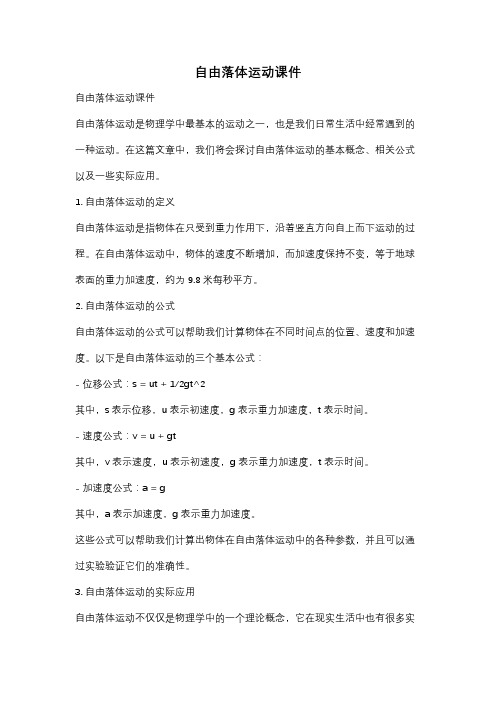 自由落体运动课件

自由落体运动课件

自由落体运动是物理学中最基本的运动之一，也是我们日常生活中经常遇到的一种运动。在这篇文章中，我们将会探讨自由落体运动的基本概念、相关公式以及一些实际应用。

1. 自由落体运动的定义

自由落体运动是指物体在只受到重力作用下，沿着竖直方向自上而下运动的过程。在自由落体运动中，物体的速度不断增加，而加速度保持不变，等于地球表面的重力加速度，约为 9.8 米每秒平方。

2. 自由落体运动的公式

自由落体运动的公式可以帮助我们计算物体在不同时间点的位置、速度和加速度。以下是自由落体运动的三个基本公式：

- 位移公式：s = ut + 1/2gt^2

其中，s 表示位移，u 表示初速度，g 表示重力加速度，t 表示时间。

- 速度公式：v = u + gt

其中，v 表示速度，u 表示初速度，g 表示重力加速度，t 表示时间。

- 加速度公式：a = g

其中，a 表示加速度，g 表示重力加速度。

这些公式可以帮助我们计算出物体在自由落体运动中的各种参数，并且可以通过实验验证它们的准确性。

3. 自由落体运动的实际应用

自由落体运动不仅仅是物理学中的一个理论概念，它在现实生活中也有很多实